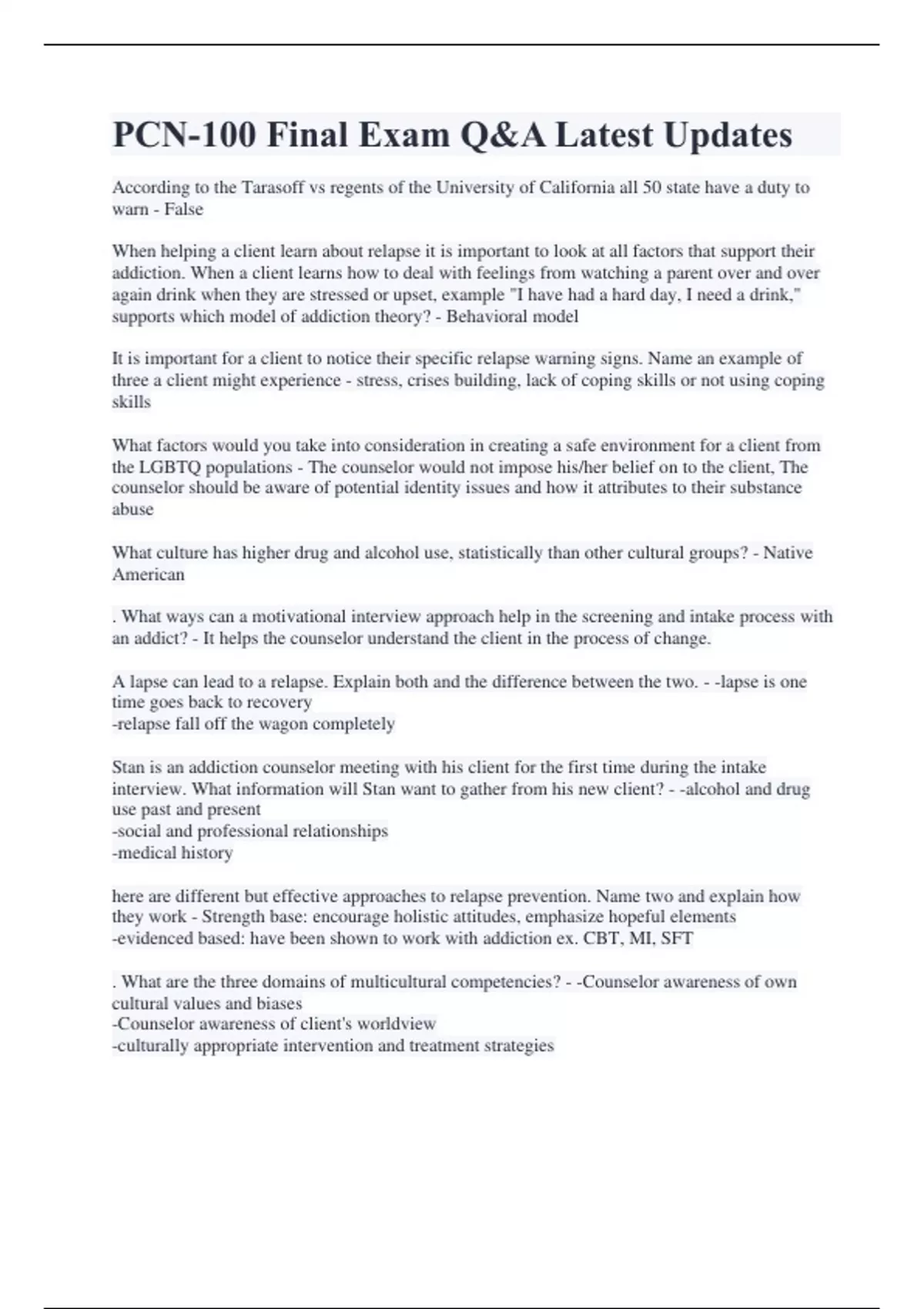 PCN-100 Final Exam Q&A Latest Updates

According to the Tarasoff vs regents of the University of California all 50 state have a duty to warn - False

When helping a client learn about relapse it is important to look at all factors that support their addiction. When a client learns how to deal with feelings from watching a parent over and over again drink when they are stressed or upset, example "I have had a hard day, I need a drink," supports which model of addiction theory? - Behavioral model

It is important for a client to notice their specific relapse warning signs. Name an example of three a client might experience - stress, crises building, lack of coping skills or not using coping skills

What factors would you take into consideration in creating a safe environment for a client from the LGBTQ populations - The counselor would not impose his/her belief on to the client, The counselor should be aware of potential identity issues and how it attributes to their substance abuse

What culture has higher drug and alcohol use, statistically than other cultural groups? - Native American

. What ways can a motivational interview approach help in the screening and intake process with an addict? - It helps the counselor understand the client in the process of change.

A lapse can lead to a relapse. Explain both and the difference between the two. - -lapse is one time goes back to recovery
-relapse fall off the wagon completely

Stan is an addiction counselor meeting with his client for the first time during the intake interview. What information will Stan want to gather from his new client? - -alcohol and drug use past and present
-social and professional relationships
-medical history

here are different but effective approaches to relapse prevention. Name two and explain how they work - Strength base: encourage holistic attitudes, emphasize hopeful elements
-evidenced based: have been shown to work with addiction ex. CBT, MI, SFT

. What are the three domains of multicultural competencies? - -Counselor awareness of own cultural values and biases
-Counselor awareness of client's worldview
-culturally appropriate intervention and treatment strategies